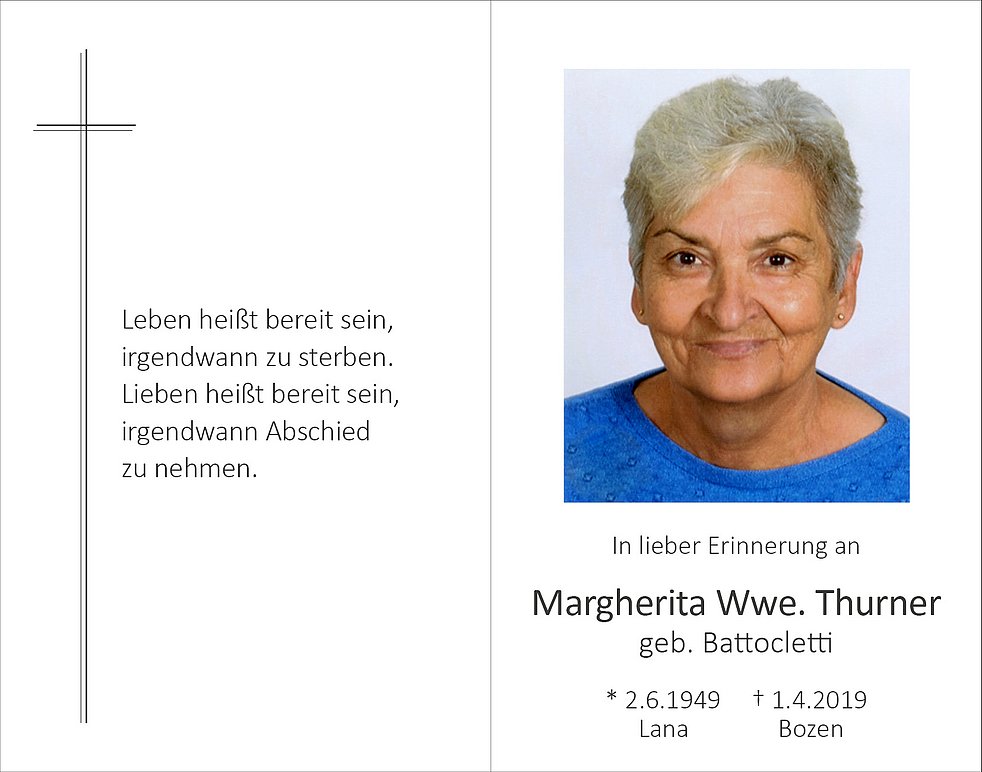 Leben heißt bereit sein, irgendwann zu sterben.
Lieben heißt bereit sein, irgendwann Abschied zu nehmen.

In lieber Erinnerung an

Margherita Wwe. Thurner
geb. Battocletti

* 2.6.1949
Lana

† 1.4.2019
Bozen